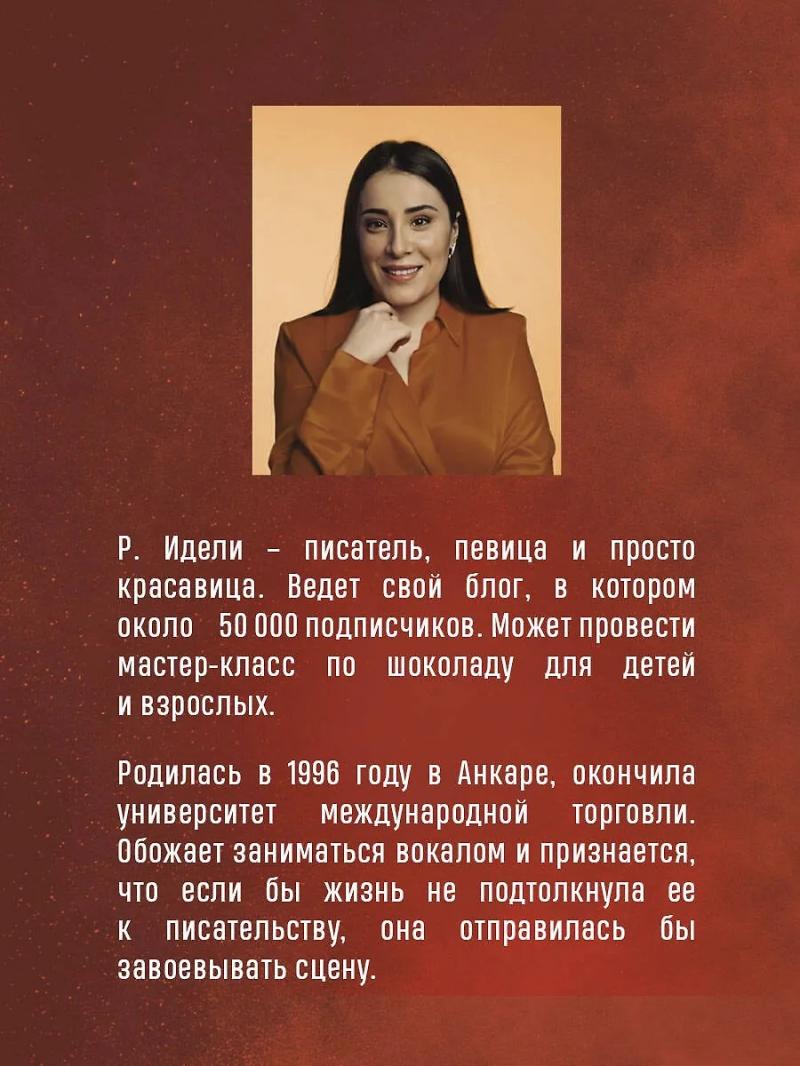 Р. Идели – писатель, певица и просто красавица. Ведет свой блог, в котором около 50 000 подписчиков. Может провести мастер-класс по шоколаду для детей и взрослых.

Родилась в 1996 году в Анкаре, окончила университет международной торговли. Обожает заниматься вокалом и признается, что если бы жизнь не подтолкнула ее к писательству, она отправилась бы завоевывать сцену.